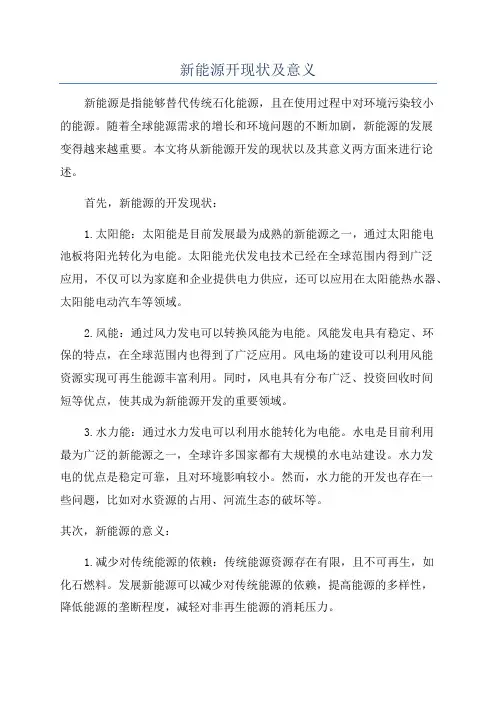 新能源开现状及意义

新能源是指能够替代传统石化能源，且在使用过程中对环境污染较小的能源。随着全球能源需求的增长和环境问题的不断加剧，新能源的发展变得越来越重要。本文将从新能源开发的现状以及其意义两方面来进行论述。

首先，新能源的开发现状：

1.太阳能：太阳能是目前发展最为成熟的新能源之一，通过太阳能电池板将阳光转化为电能。太阳能光伏发电技术已经在全球范围内得到广泛应用，不仅可以为家庭和企业提供电力供应，还可以应用在太阳能热水器、太阳能电动汽车等领域。

2.风能：通过风力发电可以转换风能为电能。风能发电具有稳定、环保的特点，在全球范围内也得到了广泛应用。风电场的建设可以利用风能资源实现可再生能源丰富利用。同时，风电具有分布广泛、投资回收时间短等优点，使其成为新能源开发的重要领域。

3.水力能：通过水力发电可以利用水能转化为电能。水电是目前利用最为广泛的新能源之一，全球许多国家都有大规模的水电站建设。水力发电的优点是稳定可靠，且对环境影响较小。然而，水力能的开发也存在一些问题，比如对水资源的占用、河流生态的破坏等。

其次，新能源的意义：

1.减少对传统能源的依赖：传统能源资源存在有限，且不可再生，如化石燃料。发展新能源可以减少对传统能源的依赖，提高能源的多样性，降低能源的垄断程度，减轻对非再生能源的消耗压力。